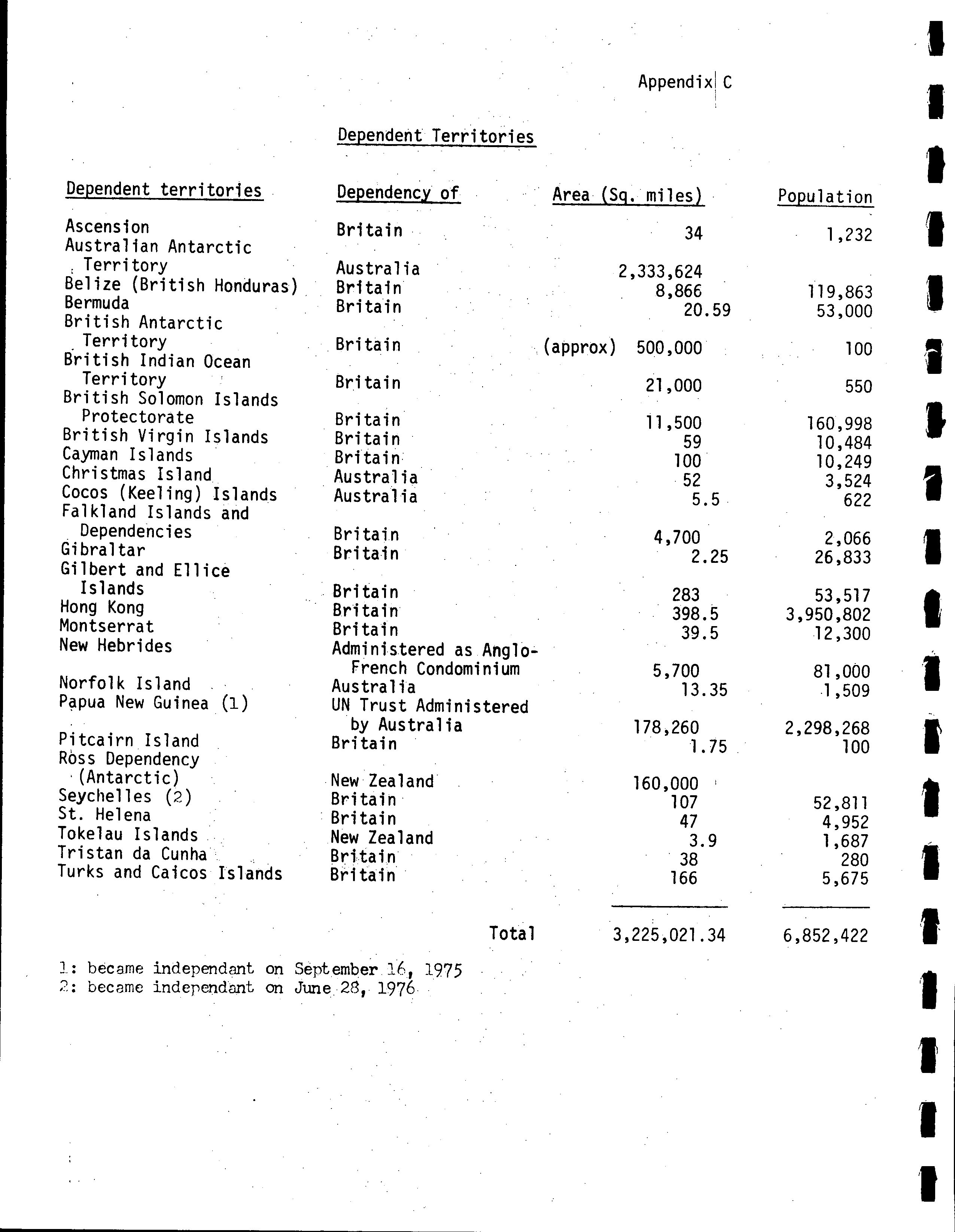 Appendix C

Dependent Territories

| Dependent territories | Dependency of | Area (Sq. miles) | Population |
|---|---|---|---|
| Ascension | Britain | 34 | 1,232 |
| Australian Antarctic Territory | Australia | 2,333,624 | |
| Belize (British Honduras) | Britain | 8,866 | 119,863 |
| Bermuda | Britain | 20.59 | 53,000 |
| British Antarctic Territory | Britain | (approx) 500,000 | 100 |
| British Indian Ocean Territory | Britain | 21,000 | 550 |
| British Solomon Islands Protectorate | Britain | 11,500 | 160,998 |
| British Virgin Islands | Britain | 59 | 10,484 |
| Cayman Islands | Britain | 100 | 10,249 |
| Christmas Island | Australia | 52 | 3,524 |
| Cocos (Keeling) Islands | Australia | 5.5 | 622 |
| Falkland Islands and Dependencies | Britain | 4,700 | 2,066 |
| Gibraltar | Britain | 2.25 | 26,833 |
| Gilbert and Ellice Islands | Britain | 283 | 53,517 |
| Hong Kong | Britain | 398.5 | 3,950,802 |
| Montserrat | Britain | 39.5 | 12,300 |
| New Hebrides | Administered as Anglo-French Condominium | 5,700 | 81,000 |
| Norfolk Island | Australia | 13.35 | 1,509 |
| Papua New Guinea (1) | UN Trust Administered by Australia | 178,260 | 2,298,268 |
| Pitcairn Island | Britain | 1.75 | 100 |
| Ross Dependency (Antarctic) | New Zealand | 160,000 | |
| Seychelles (2) | Britain | 107 | 52,811 |
| St. Helena | Britain | 47 | 4,952 |
| Tokelau Islands | New Zealand | 3.9 | 1,687 |
| Tristan da Cunha | Britain | 38 | 280 |
| Turks and Caicos Islands | Britain | 166 | 5,675 |
| | Total | 3,225,021.34 | 6,852,422 |

1: became independant on September 16, 1975
2: became independant on June 28, 1976